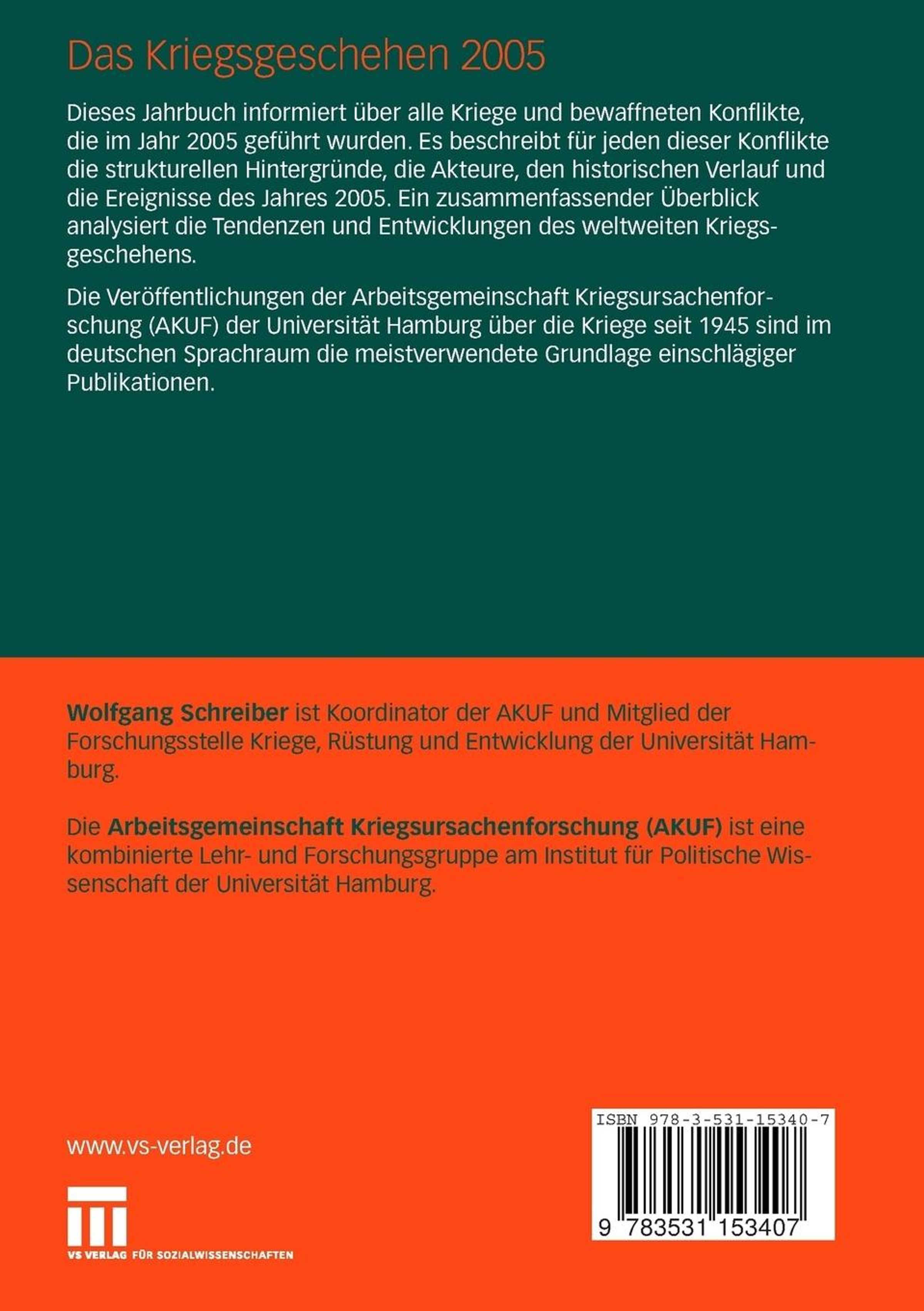 Das Kriegsgeschehen 2005

Dieses Jahrbuch informiert über alle Kriege und bewaffneten Konflikte, die im Jahr 2005 geführt wurden. Es beschreibt für jeden dieser Konflikte die strukturellen Hintergründe, die Akteure, den historischen Verlauf und die Ereignisse des Jahres 2005. Ein zusammenfassender Überblick analysiert die Tendenzen und Entwicklungen des weltweiten Kriegsgeschehens.

Die Veröffentlichungen der Arbeitsgemeinschaft Kriegsursachenforschung (AKUF) der Universität Hamburg über die Kriege seit 1945 sind im deutschen Sprachraum die meistverwendete Grundlage einschlägiger Publikationen.

Wolfgang Schreiber ist Koordinator der AKUF und Mitglied der Forschungsstelle Kriege, Rüstung und Entwicklung der Universität Hamburg.

Die Arbeitsgemeinschaft Kriegsursachenforschung (AKUF) ist eine kombinierte Lehr- und Forschungsgruppe am Institut für Politische Wissenschaft der Universität Hamburg.

www.vs-verlag.de

VS VERLAG FÜR SOZIALWISSENSCHAFTEN

ISBN 978-3-531-15340-7

9 783531 153407